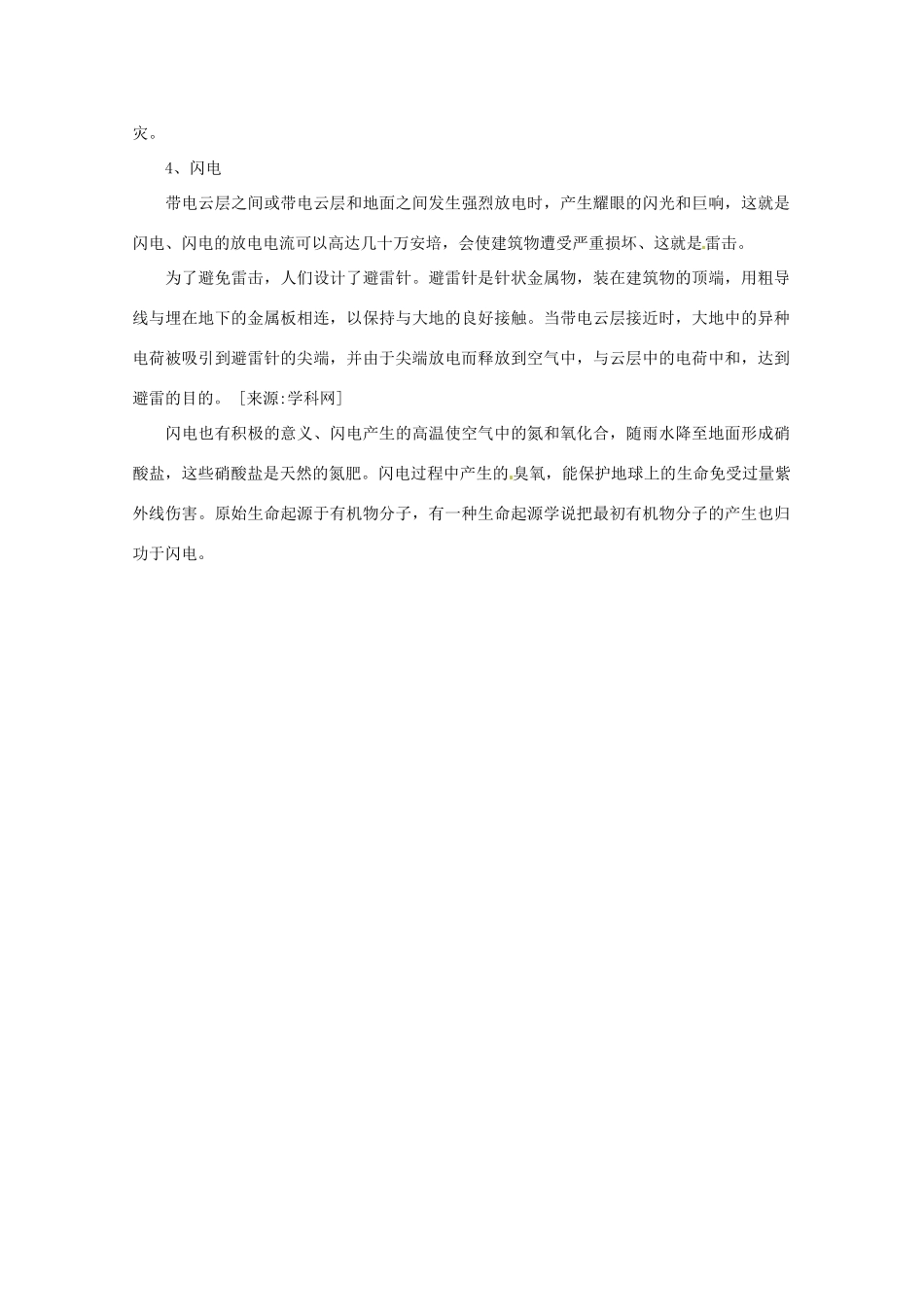 灾。

4、闪电

带电云层之间或带电云层和地面之间发生强烈放电时，产生耀眼的闪光和巨响，这就是闪电、闪电的放电电流可以高达几十万安培，会使建筑物遭受严重损坏、这就是雷击。

为了避免雷击，人们设计了避雷针。避雷针是针状金属物，装在建筑物的顶端，用粗导线与埋在地下的金属板相连，以保持与大地的良好接触。当带电云层接近时，大地中的异种电荷被吸引到避雷针的尖端，并由于尖端放电而释放到空气中，与云层中的电荷中和，达到避雷的目的。［来源:学科网］

闪电也有积极的意义、闪电产生的高温使空气中的氮和氧化合，随雨水降至地面形成硝酸盐，这些硝酸盐是天然的氮肥。闪电过程中产生的臭氧，能保护地球上的生命免受过量紫外线伤害。原始生命起源于有机物分子，有一种生命起源学说把最初有机物分子的产生也归功于闪电。